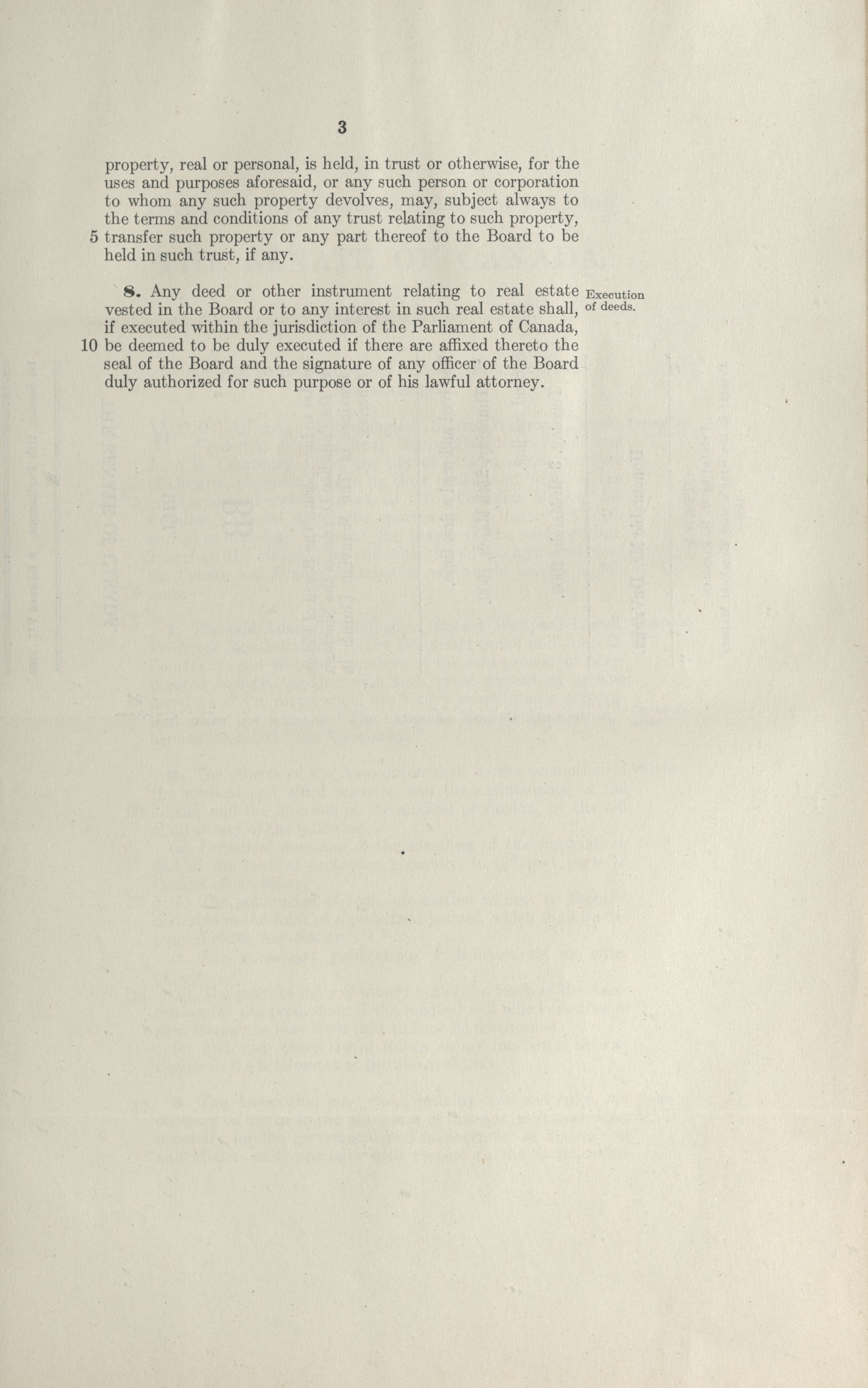 3

property, real or personal, is held, in trust or otherwise, for the uses and purposes aforesaid, or any such person or corporation to whom any such property devolves, may, subject always to the terms and conditions of any trust relating to such property, 5 transfer such property or any part thereof to the Board to be held in such trust, if any.

8. Any deed or other instrument relating to real estate vested in the Board or to any interest in such real estate shall, if executed within the jurisdiction of the Parliament of Canada, 10 be deemed to be duly executed if there are affixed thereto the seal of the Board and the signature of any officer of the Board duly authorized for such purpose or of his lawful attorney.

Execution of deeds.